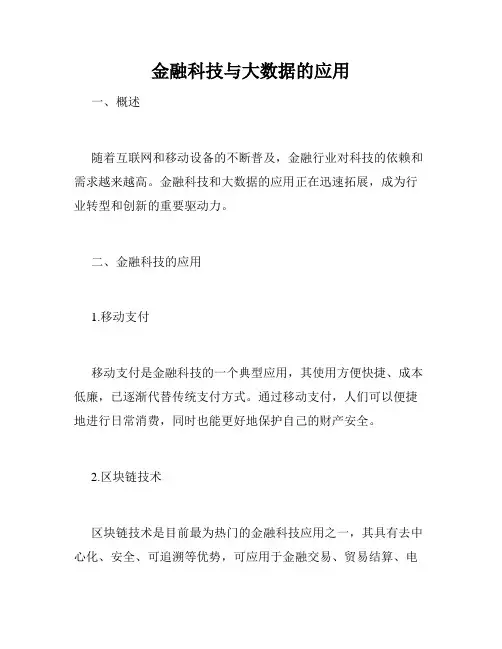 金融科技与大数据的应用

一、概述

随着互联网和移动设备的不断普及，金融行业对科技的依赖和需求越来越高。金融科技和大数据的应用正在迅速拓展，成为行业转型和创新的重要驱动力。

二、金融科技的应用

1.移动支付

移动支付是金融科技的一个典型应用，其使用方便快捷、成本低廉，已逐渐代替传统支付方式。通过移动支付，人们可以便捷地进行日常消费，同时也能更好地保护自己的财产安全。

2.区块链技术

区块链技术是目前最为热门的金融科技应用之一，其具有去中心化、安全、可追溯等优势，可应用于金融交易、贸易结算、电